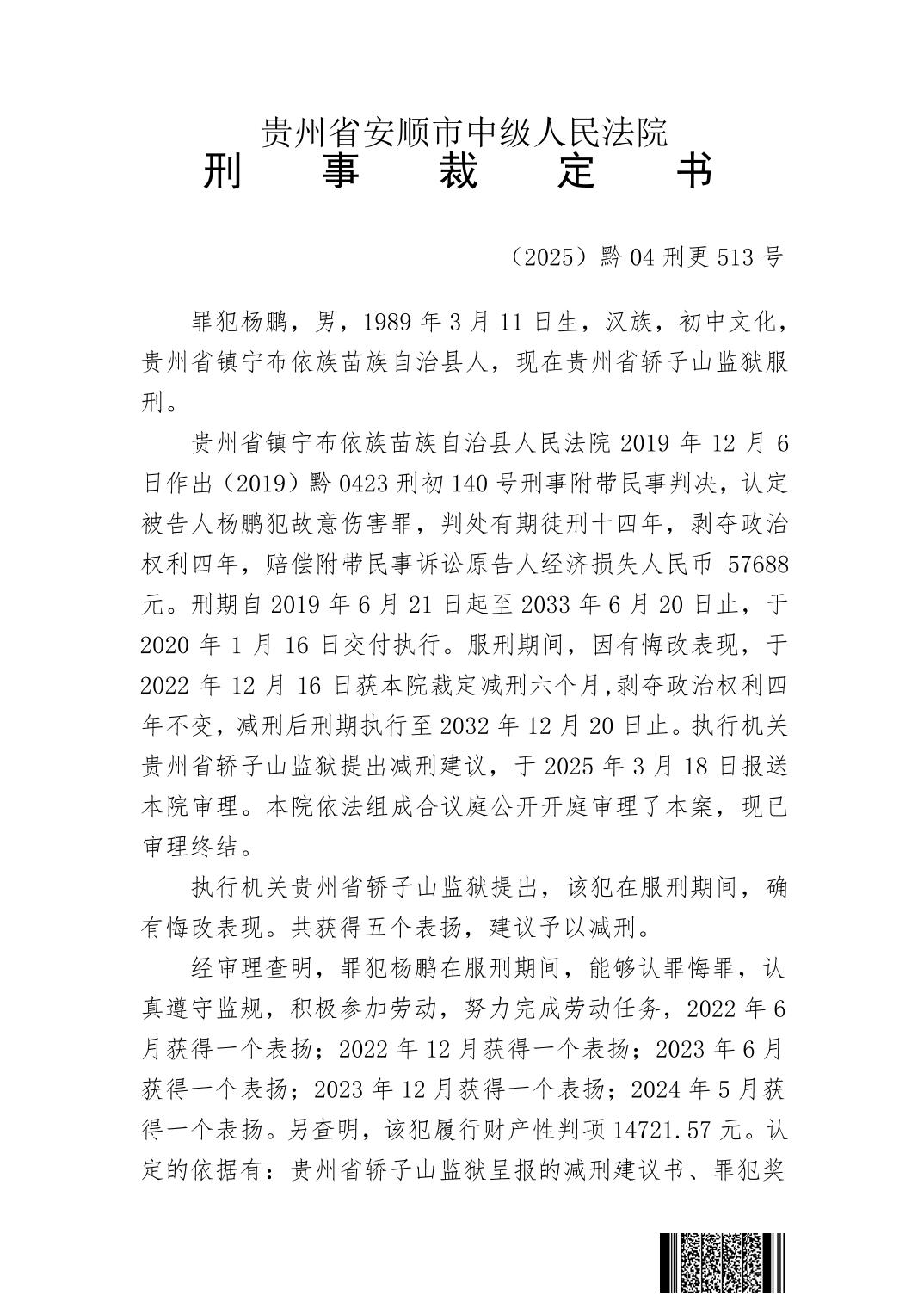 贵州省安顺市中级人民法院
刑 事 裁 定 书

（2025）黔04刑更513号

罪犯杨鹏，男，1989年3月11日生，汉族，初中文化，贵州省镇宁布依族苗族自治县人，现在贵州省轿子山监狱服刑。

贵州省镇宁布依族苗族自治县人民法院2019年12月6日作出（2019）黔0423刑初140号刑事附带民事判决，认定被告人杨鹏犯故意伤害罪，判处有期徒刑十四年，剥夺政治权利四年，赔偿附带民事诉讼原告人经济损失人民币57688元。刑期自2019年6月21日起至2033年6月20日止，于2020年1月16日交付执行。服刑期间，因有悔改表现，于2022年12月16日获本院裁定减刑六个月,剥夺政治权利四年不变，减刑后刑期执行至2032年12月20日止。执行机关贵州省轿子山监狱提出减刑建议，于2025年3月18日报送本院审理。本院依法组成合议庭公开开庭审理了本案，现已审理终结。

执行机关贵州省轿子山监狱提出，该犯在服刑期间，确有悔改表现。共获得五个表扬，建议予以减刑。

经审理查明，罪犯杨鹏在服刑期间，能够认罪悔罪，认真遵守监规，积极参加劳动，努力完成劳动任务，2022年6月获得一个表扬；2022年12月获得一个表扬；2023年6月获得一个表扬；2023年12月获得一个表扬；2024年5月获得一个表扬。另查明，该犯履行财产性判项14721.57元。认定的依据有：贵州省轿子山监狱呈报的减刑建议书、罪犯奖